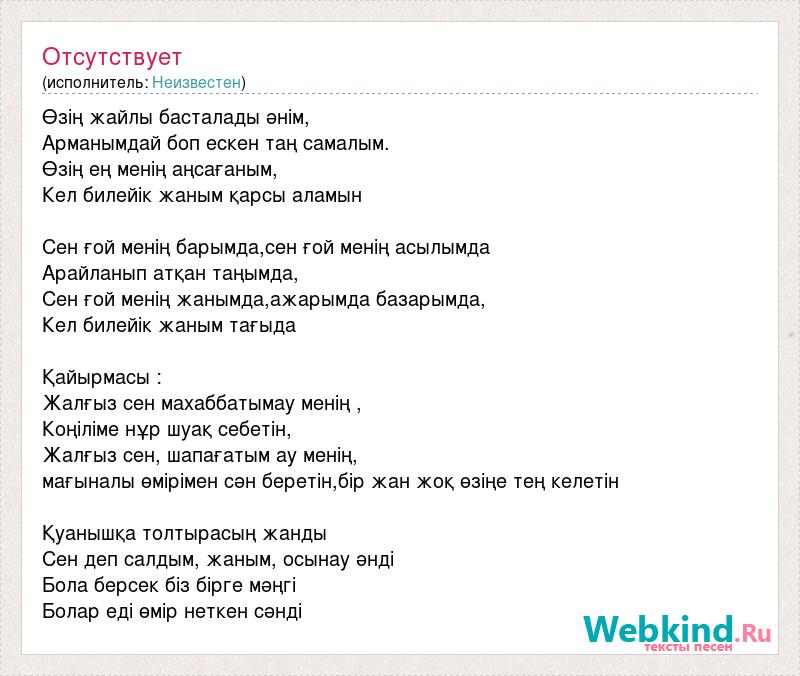 Отсутствует
(исполнитель: Неизвестен)

Өзің жайлы басталады әнім,
Арманымдай боп ескен таң самалым.
Өзің ең менің аңсағаным,
Кел билейік жаным қарсы аламын

Сен ғой менің барымда,сен ғой менің асылымда
Арайланып атқан таңымда,
Сен ғой менің жанымда,ажарымда базарымда,
Кел билейік жаным тағыда

Қайырмасы :
Жалғыз сен махаббатымау менің ,
Коңіліме нұр шуақ себетін,
Жалғыз сен, шапағатым ау менің,
мағыналы өмірімен сән беретін,бір жан жоқ өзіңе тең келетін

Қуанышқа толтырасың жанды
Сен деп салдым, жаным, осынау әнді
Бола берсек біз бірге мәңгі
Болар еді өмір неткен сәнді

Webkind.Ru
тексты песен